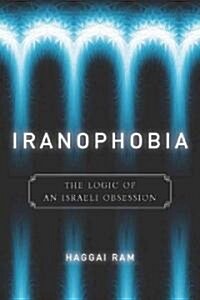 IRANOPHOBIA

THE LOGIC OF AN ISRAELI OBSESSION

HAGGAI RAM